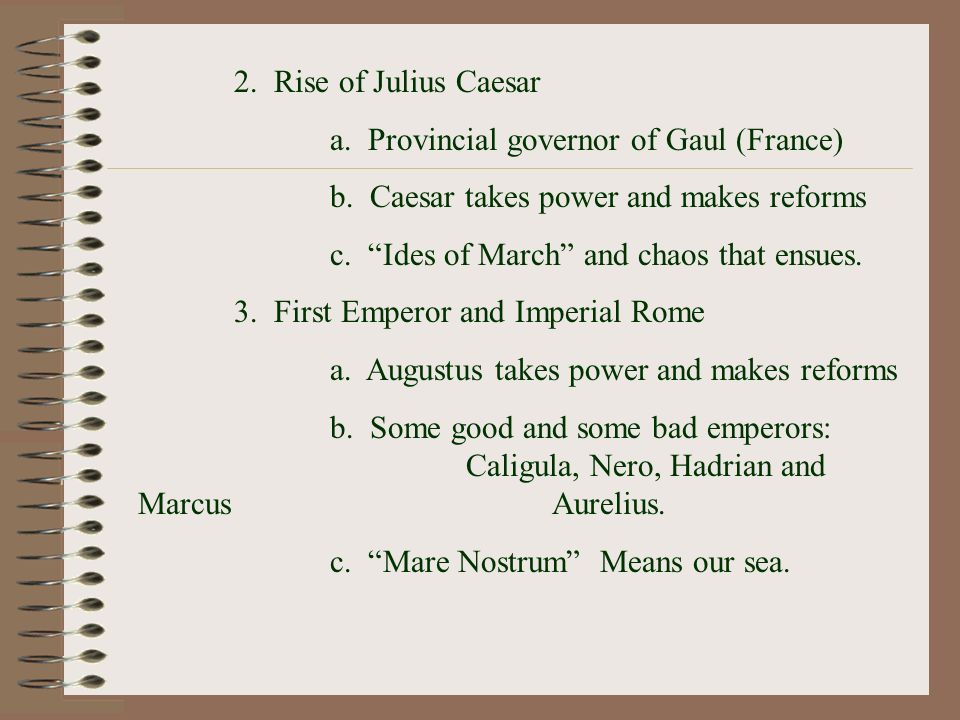 2. Rise of Julius Caesar

a. Provincial governor of Gaul (France)

b. Caesar takes power and makes reforms

c. “Ides of March” and chaos that ensues.

3. First Emperor and Imperial Rome

a. Augustus takes power and makes reforms

b. Some good and some bad emperors: Caligula, Nero, Hadrian and Marcus Aurelius.

c. “Mare Nostrum” Means our sea.